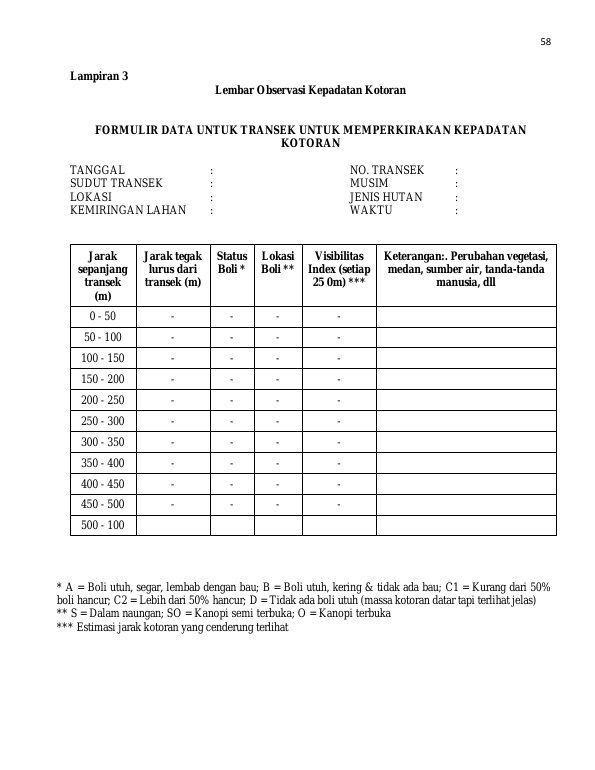 58

Lampiran 3

Lembar Observasi Kepadatan Kotoran

FORMULIR DATA UNTUK TRANSEK UNTUK MEMPERKIRAKAN KEPADATAN KOTORAN

TANGGAL :
SUDUT TRANSEK :
LOKASI :
KEMIRINGAN LAHAN :

NO. TRANSEK :
MUSIM :
JENIS HUTAN :
WAKTU :

| Jarak sepanjang transek (m) | Jarak tegak lurus dari transek (m) | Status Boli * | Lokasi Boli ** | Visibilitas Index (setiap 25 0m) *** | Keterangan:. Perubahan vegetasi, medan, sumber air, tanda-tanda manusia, dll |
|---|---|---|---|---|---|
| 0 - 50 | - | - | - | - | |
| 50 - 100 | - | - | - | - | |
| 100 - 150 | - | - | - | - | |
| 150 - 200 | - | - | - | - | |
| 200 - 250 | - | - | - | - | |
| 250 - 300 | - | - | - | - | |
| 300 - 350 | - | - | - | - | |
| 350 - 400 | - | - | - | - | |
| 400 - 450 | - | - | - | - | |
| 450 - 500 | - | - | - | - | |
| 500 - 100 | | | | | |

* A = Boli utuh, segar, lembab dengan bau; B = Boli utuh, kering & tidak ada bau; C1 = Kurang dari 50% boli hancur; C2 = Lebih dari 50% hancur; D = Tidak ada boli utuh (massa kotoran datar tapi terlihat jelas)
** S = Dalam naungan; SO = Kanopi semi terbuka; O = Kanopi terbuka
*** Estimasi jarak kotoran yang cenderung terlihat